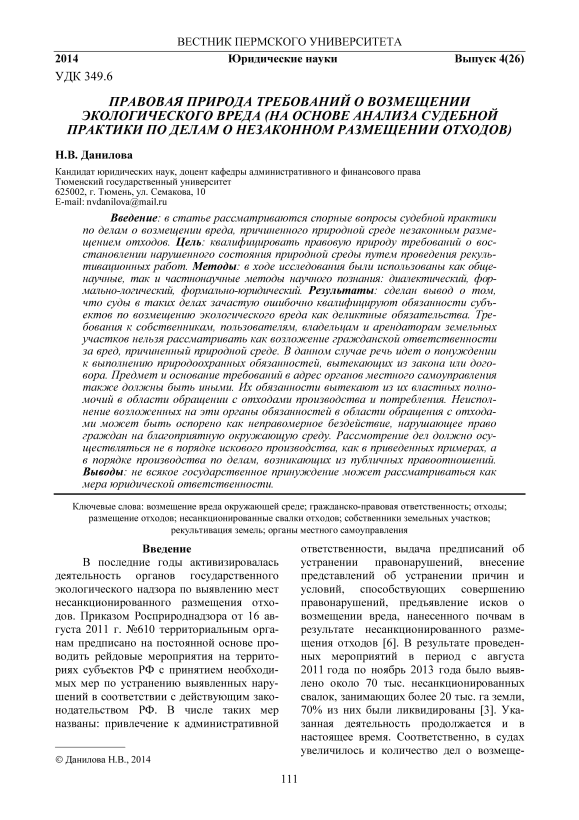 ВЕСТНИК ПЕРМСКОГО УНИВЕРСИТЕТА

2014 Юридические науки Выпуск 4(26)

УДК 349.6

ПРАВОВАЯ ПРИРОДА ТРЕБОВАНИЙ О ВОЗМЕЩЕНИИ ЭКОЛОГИЧЕСКОГО ВРЕДА (НА ОСНОВЕ АНАЛИЗА СУДЕБНОЙ ПРАКТИКИ ПО ДЕЛАМ О НЕЗАКОННОМ РАЗМЕЩЕНИИ ОТХОДОВ)

Н.В. Данилова

Кандидат юридических наук, доцент кафедры административного и финансового права
Тюменский государственный университет
625002, г. Тюмень, ул. Семакова, 10
E-mail: nvdanilova@mail.ru

Введение: в статье рассматриваются спорные вопросы судебной практики по делам о возмещении вреда, причиненного природной среде незаконным размещением отходов. Цель: квалифицировать правовую природу требований о восстановлении нарушенного состояния природной среды путем проведения рекультивационных работ. Методы: в ходе исследования были использованы как общенаучные, так и частнонаучные методы научного познания: диалектический, формально-логический, формально-юридический. Результаты: сделан вывод о том, что суды в таких делах зачастую ошибочно квалифицируют обязанности субъектов по возмещению экологического вреда как деликтные обязательства. Требования к собственникам, пользователям, владельцам и арендаторам земельных участков нельзя рассматривать как возложение гражданской ответственности за вред, причиненный природной среде. В данном случае речь идет о понуждении к выполнению природоохранных обязанностей, вытекающих из закона или договора. Предмет и основание требований в адрес органов местного самоуправления также должны быть иными. Их обязанности вытекают из их властных полномочий в области обращения с отходами производства и потребления. Неисполнение возложенных на эти органы обязанностей в области обращения с отходами может быть оспорено как неправомерное бездействие, нарушающее право граждан на благоприятную окружающую среду. Рассмотрение дел должно осуществляться не в порядке искового производства, как в приведенных примерах, а в порядке производства по делам, возникающих из публичных правоотношений. Выводы: не всякое государственное принуждение может рассматриваться как мера юридической ответственности.

Ключевые слова: возмещение вреда окружающей среде; гражданско-правовая ответственность; отходы; размещение отходов; несанкционированные свалки отходов; собственники земельных участков; рекультивация земель; органы местного самоуправления

Введение

В последние годы активизировалась деятельность органов государственного экологического надзора по выявлению мест несанкционированного размещения отходов. Приказом Росприроднадзора от 16 августа 2011 г. №610 территориальным органам предписано на постоянной основе проводить рейдовые мероприятия на территориях субъектов РФ с принятием необходимых мер по устранению выявленных нарушений в соответствии с действующим законодательством РФ. В числе таких мер названы: привлечение к административной ответственности, выдача предписаний об устранении правонарушений, внесение представлений об устранении причин и условий, способствующих совершению правонарушений, предъявление исков о возмещении вреда, нанесенного почвам в результате несанкционированного размещения отходов [6]. В результате проведенных мероприятий в период с августа 2011 года по ноябрь 2013 года было выявлено около 70 тыс. несанкционированных свалок, занимающих более 20 тыс. га земли, 70% из них были ликвидированы [3]. Указанная деятельность продолжается и в настоящее время. Соответственно, в судах увеличилось и количество дел о возмеще-

© Данилова Н.В., 2014

111